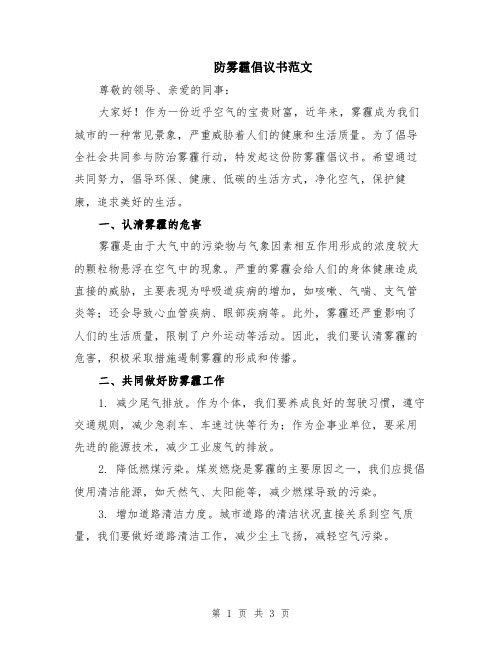 防雾霾倡议书范文

尊敬的领导、亲爱的同事：

大家好！作为一份近乎空气的宝贵财富，近年来，雾霾成为我们城市的一种常见景象，严重威胁着人们的健康和生活质量。为了倡导全社会共同参与防治雾霾行动，特发起这份防雾霾倡议书。希望通过共同努力，倡导环保、健康、低碳的生活方式，净化空气，保护健康，追求美好的生活。

一、认清雾霾的危害

雾霾是由于大气中的污染物与气象因素相互作用形成的浓度较大的颗粒物悬浮在空气中的现象。严重的雾霾会给人们的身体健康造成直接的威胁，主要表现为呼吸道疾病的增加，如咳嗽、气喘、支气管炎等；还会导致心血管疾病、眼部疾病等。此外，雾霾还严重影响了人们的生活质量，限制了户外运动等活动。因此，我们要认清雾霾的危害，积极采取措施遏制雾霾的形成和传播。

二、共同做好防雾霾工作

1. 减少尾气排放。作为个体，我们要养成良好的驾驶习惯，遵守交通规则，减少急刹车、车速过快等行为；作为企事业单位，要采用先进的能源技术，减少工业废气的排放。

2. 降低燃煤污染。煤炭燃烧是雾霾的主要原因之一，我们应提倡使用清洁能源，如天然气、太阳能等，减少燃煤导致的污染。

3. 增加道路清洁力度。城市道路的清洁状况直接关系到空气质量，我们要做好道路清洁工作，减少尘土飞扬，减轻空气污染。

第 1 页 共 3 页